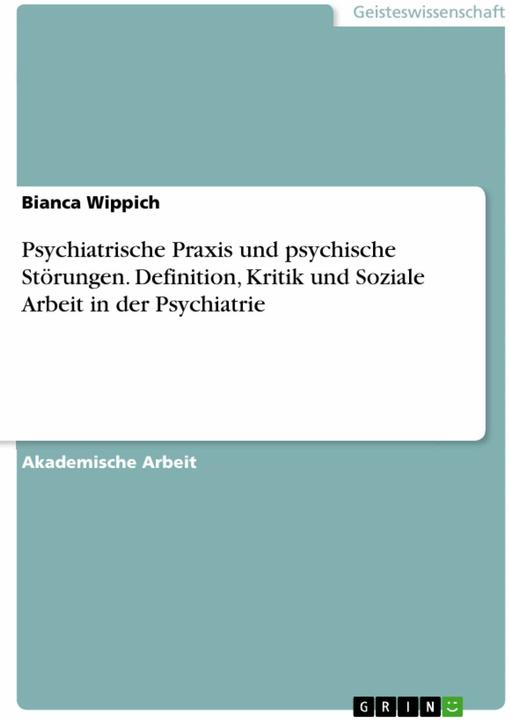 Geisteswissenschaft

Bianca Wippich

Psychiatrische Praxis und psychische Störungen. Definition, Kritik und Soziale Arbeit in der Psychiatrie

Akademische Arbeit

GRIN